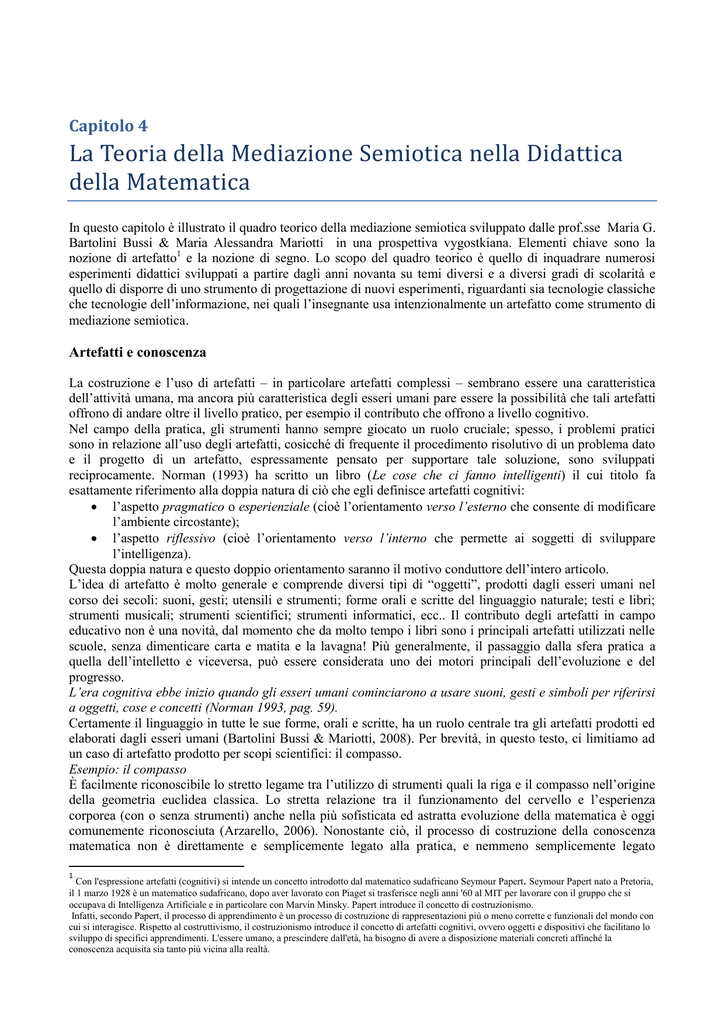 Capitolo 4

La Teoria della Mediazione Semiotica nella Didattica della Matematica

In questo capitolo è illustrato il quadro teorico della mediazione semiotica sviluppato dalle prof.sse Maria G. Bartolini Bussi & Maria Alessandra Mariotti in una prospettiva vygostkiana. Elementi chiave sono la nozione di artefatto$^1$ e la nozione di segno. Lo scopo del quadro teorico è quello di inquadrare numerosi esperimenti didattici sviluppati a partire dagli anni novanta su temi diversi e a diversi gradi di scolarità e quello di disporre di uno strumento di progettazione di nuovi esperimenti, riguardanti sia tecnologie classiche che tecnologie dell'informazione, nei quali l'insegnante usa intenzionalmente un artefatto come strumento di mediazione semiotica.

Artefatti e conoscenza

La costruzione e l'uso di artefatti – in particolare artefatti complessi – sembrano essere una caratteristica dell'attività umana, ma ancora più caratteristica degli esseri umani pare essere la possibilità che tali artefatti offrono di andare oltre il livello pratico, per esempio il contributo che offrono a livello cognitivo.
Nel campo della pratica, gli strumenti hanno sempre giocato un ruolo cruciale; spesso, i problemi pratici sono in relazione all'uso degli artefatti, cosicché di frequente il procedimento risolutivo di un problema dato e il progetto di un artefatto, espressamente pensato per supportare tale soluzione, sono sviluppati reciprocamente. Norman (1993) ha scritto un libro (Le cose che ci fanno intelligenti) il cui titolo fa esattamente riferimento alla doppia natura di ciò che egli definisce artefatti cognitivi:
• l'aspetto pragmatico o esperienziale (cioè l'orientamento verso l'esterno che consente di modificare l'ambiente circostante);
• l'aspetto riflessivo (cioè l'orientamento verso l'interno che permette ai soggetti di sviluppare l'intelligenza).
Questa doppia natura e questo doppio orientamento saranno il motivo conduttore dell'intero articolo.
L'idea di artefatto è molto generale e comprende diversi tipi di "oggetti", prodotti dagli esseri umani nel corso dei secoli: suoni, gesti; utensili e strumenti; forme orali e scritte del linguaggio naturale; testi e libri; strumenti musicali; strumenti scientifici; strumenti informatici, ecc.. Il contributo degli artefatti in campo educativo non è una novità, dal momento che da molto tempo i libri sono i principali artefatti utilizzati nelle scuole, senza dimenticare carta e matita e la lavagna! Più generalmente, il passaggio dalla sfera pratica a quella dell'intelletto e viceversa, può essere considerata uno dei motori principali dell'evoluzione e del progresso.
L'era cognitiva ebbe inizio quando gli esseri umani cominciarono a usare suoni, gesti e simboli per riferirsi a oggetti, cose e concetti (Norman 1993, pag. 59).
Certamente il linguaggio in tutte le sue forme, orali e scritte, ha un ruolo centrale tra gli artefatti prodotti ed elaborati dagli esseri umani (Bartolini Bussi & Mariotti, 2008). Per brevità, in questo testo, ci limitiamo ad un caso di artefatto prodotto per scopi scientifici: il compasso.
Esempio: il compasso
È facilmente riconoscibile lo stretto legame tra l'utilizzo di strumenti quali la riga e il compasso nell'origine della geometria euclidea classica. Lo stretta relazione tra il funzionamento del cervello e l'esperienza corporea (con o senza strumenti) anche nella più sofisticata ed astratta evoluzione della matematica è oggi comunemente riconosciuta (Arzarello, 2006). Nonostante ciò, il processo di costruzione della conoscenza matematica non è direttamente e semplicemente legato alla pratica, e nemmeno semplicemente legato

$^1$ Con l'espressione artefatti (cognitivi) si intende un concetto introdotto dal matematico sudafricano Seymour Papert. Seymour Papert nato a Pretoria, il 1 marzo 1928 è un matematico sudafricano, dopo aver lavorato con Piaget si trasferisce negli anni '60 al MIT per lavorare con il gruppo che si occupava di Intelligenza Artificiale e in particolare con Marvin Minsky. Papert introduce il concetto di costruzionismo.
Infatti, secondo Papert, il processo di apprendimento è un processo di costruzione di rappresentazioni più o meno corrette e funzionali del mondo con cui si interagisce. Rispetto al costruttivismo, il costruzionismo introduce il concetto di artefatti cognitivi, ovvero oggetti e dispositivi che facilitano lo sviluppo di specifici apprendimenti. L'essere umano, a prescindere dall'età, ha bisogno di avere a disposizione materiali concreti affinché la conoscenza acquisita sia tanto più vicina alla realtà.